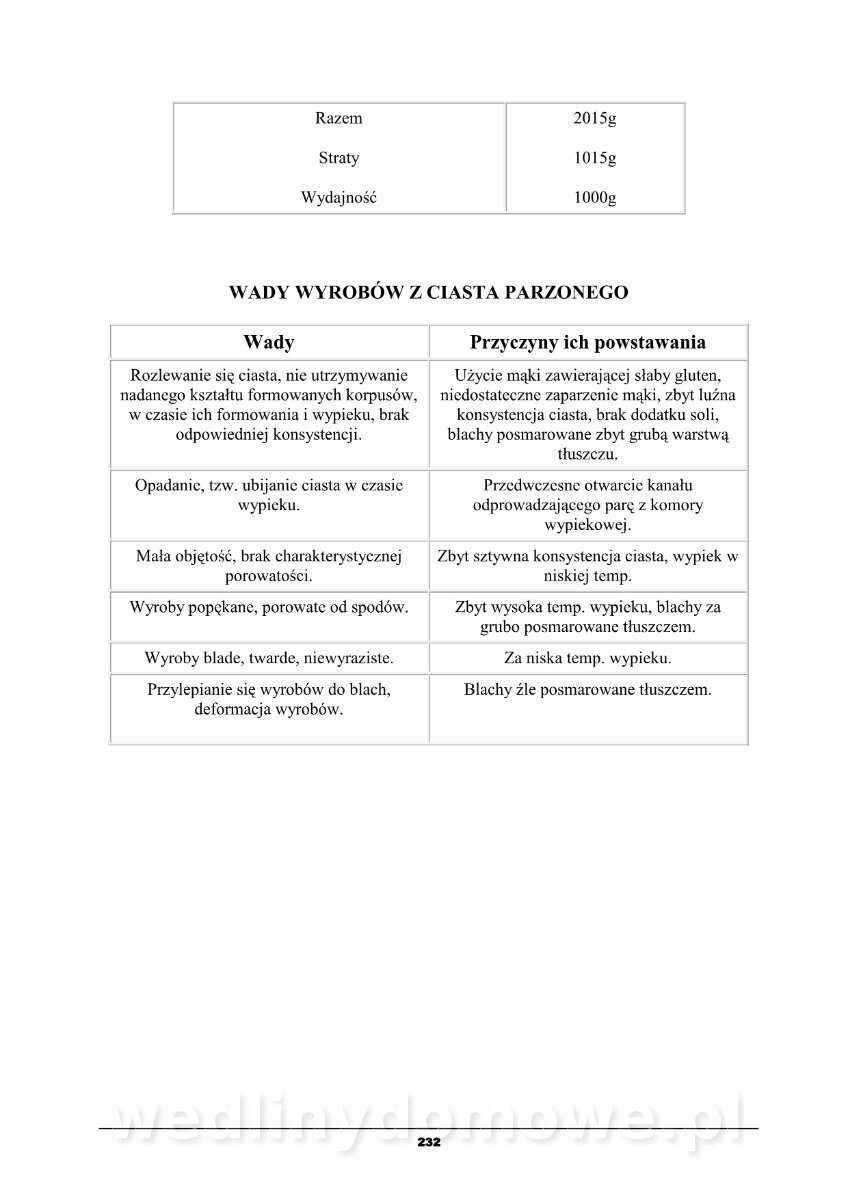 | Razem | 2015g |
|---|---|
| Straty | 1015g |
| Wydajność | 1000g |

WADY WYROBÓW Z CIASTA PARZONEGO

| Wady | Przyczyny ich powstawania |
|---|---|
| Rozlewanie się ciasta, nie utrzymywanie nadanego kształtu formowanych korpusów, w czasie ich formowania i wypieku, brak odpowiedniej konsystencji. | Użycie mąki zawierającej słaby gluten, niedostateczne zaparzenie mąki, zbyt luźna konsystencja ciasta, brak dodatku soli, blachy posmarowane zbyt grubą warstwą tłuszczu. |
| Opadanie, tzw. ubijanie ciasta w czasie wypieku. | Przedwczesne otwarcie kanału odprowadzającego parę z komory wypiekowej. |
| Mała objętość, brak charakterystycznej porowatości. | Zbyt sztywna konsystencja ciasta, wypiek w niskiej temp. |
| Wyroby popękane, porowate od spodów. | Zbyt wysoka temp. wypieku, blachy za grubo posmarowane tłuszczem. |
| Wyroby blade, twarde, niewyraziste. | Za niska temp. wypieku. |
| Przylepianie się wyrobów do blach, deformacja wyrobów. | Blachy źle posmarowane tłuszczem. |

wedlinydomowe.pl

232